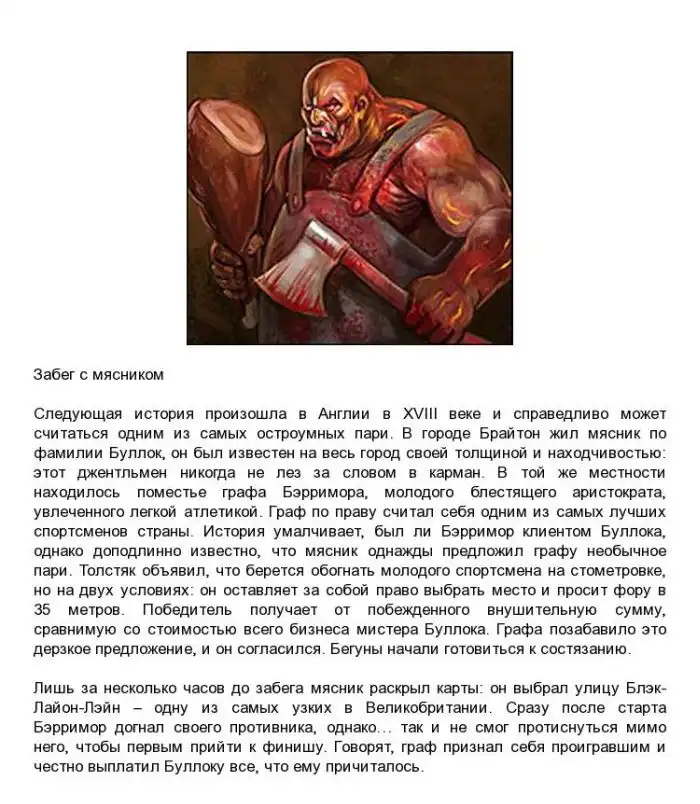 Забег с мясником

Следующая история произошла в Англии в XVIII веке и справедливо может считаться одним из самых остроумных пари. В городе Брайтон жил мясник по фамилии Буллок, он был известен на весь город своей толщиной и находчивостью: этот джентльмен никогда не лез за словом в карман. В той же местности находилось поместье графа Бэрримора, молодого блестящего аристократа, увлеченного легкой атлетикой. Граф по праву считал себя одним из самых лучших спортсменов страны. История умалчивает, был ли Бэрримор клиентом Буллока, однако доподлинно известно, что мясник однажды предложил графу необычное пари. Толстяк объявил, что берется обогнать молодого спортсмена на стометровке, но на двух условиях: он оставляет за собой право выбрать место и просит фору в 35 метров. Победитель получает от побежденного внушительную сумму, сравнимую со стоимостью всего бизнеса мистера Буллока. Графа позабавило это дерзкое предложение, и он согласился. Бегуны начали готовиться к состязанию.

Лишь за несколько часов до забега мясник раскрыл карты: он выбрал улицу Блэк-Лайон-Лэйн – одну из самых узких в Великобритании. Сразу после старта Бэрримор догнал своего противника, однако... так и не смог протиснуться мимо него, чтобы первым прийти к финишу. Говорят, граф признал себя проигравшим и честно выплатил Буллоку все, что ему причиталось.